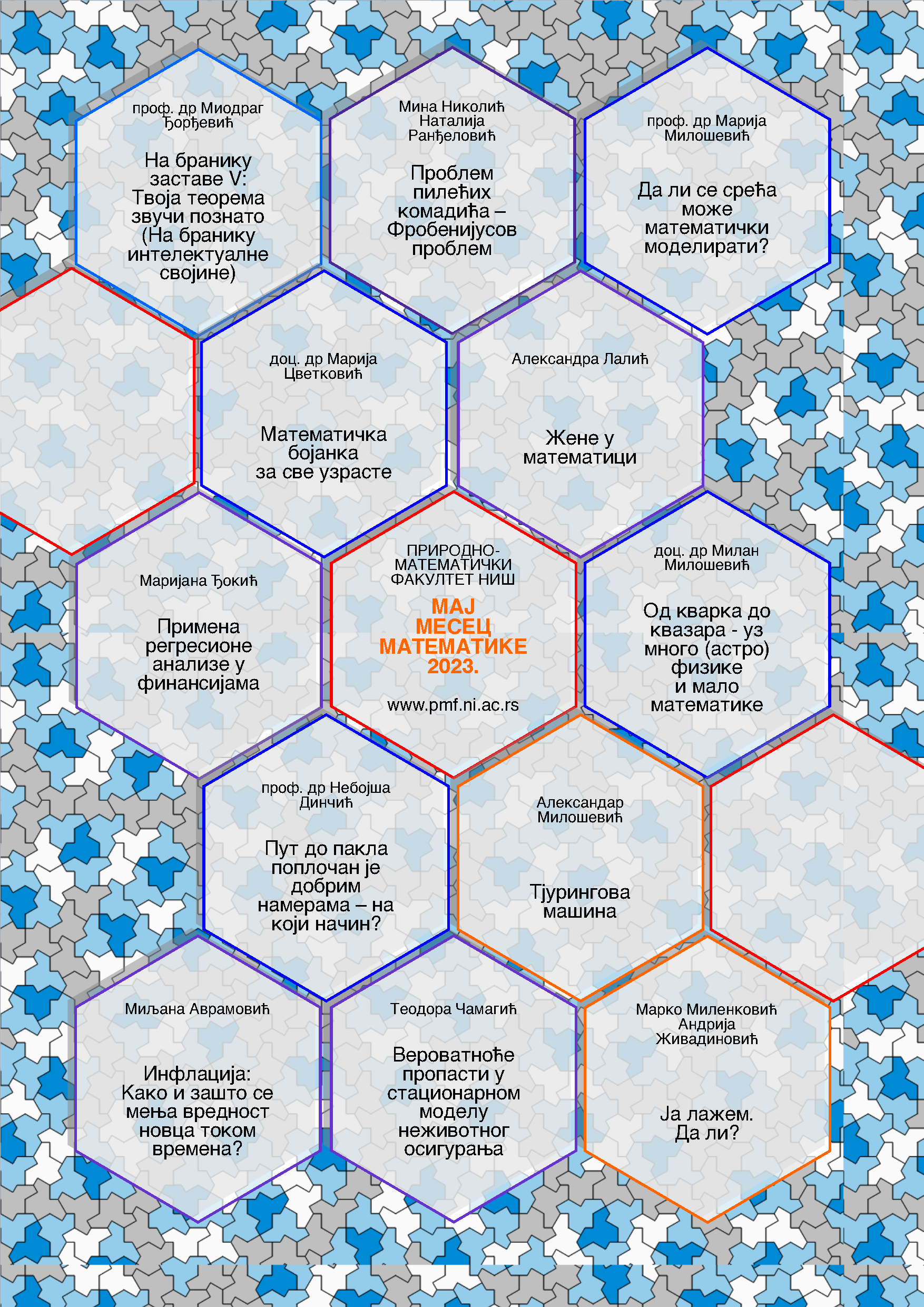 проф. др Миодраг Ђорђевић

На бранику заставе V: Твоја теорема звучи познато (На бранику интелектуалне својине)

Мина Николић
Наталија Ранђеловић

Проблем пилећих комадића – Фробенијусов проблем

проф. др Марија Милошевић

Да ли се срећа може математички моделирати?

доц. др Марија Цветковић

Математичка бојанка за све узрасте

Александра Лалић

Жене у математици

Маријана Ђокић

Примена регресионе анализе у финансијама

ПРИРОДНО-МАТЕМАТИЧКИ ФАКУЛТЕТ НИШ

МАЈ
МЕСЕЦ
МАТЕМАТИКЕ
2023.

www.pmf.ni.ac.rs

доц. др Милан Милошевић

Од кварка до квазара - уз много (астро) физике и мало математике

проф. др Небојша Динчић

Пут до пакла поплочан је добрим намерама – на који начин?

Александар Милошевић

Тјурингова машина

Миљана Аврамовић

Инфлација: Како и зашто се мења вредност новца током времена?

Теодора Чамагић

Вероватноће пропасти у стационарном моделу неживотног осигурања

Марко Миленковић
Андрија Живадиновић

Ја лажем. Да ли?